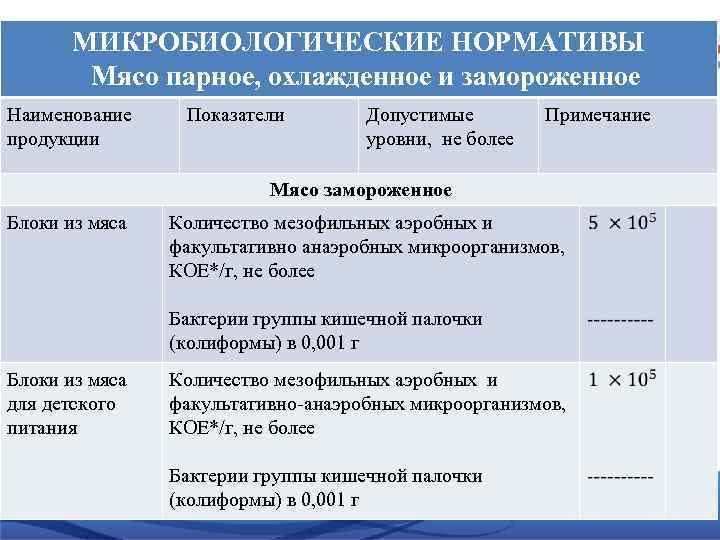 МИКРОБИОЛОГИЧЕСКИЕ НОРМАТИВЫ
Мясо парное, охлажденное и замороженное

| Наименование продукции | Показатели | Допустимые уровни, не более | Примечание |
|---|---|---|---|
| Мясо замороженное | | | |
| Блоки из мяса | Количество мезофильных аэробных и факультативно анаэробных микроорганизмов, КОЕ*/г, не более<br><br>Бактерии группы кишечной палочки (колиформы) в 0,001 г | $5 \times 10^5$<br><br>---------- | |
| Блоки из мяса для детского питания | Количество мезофильных аэробных и факультативно-анаэробных микроорганизмов, КОЕ*/г, не более<br><br>Бактерии группы кишечной палочки (колиформы) в 0,001 г | $1 \times 10^5$<br><br>---------- | |